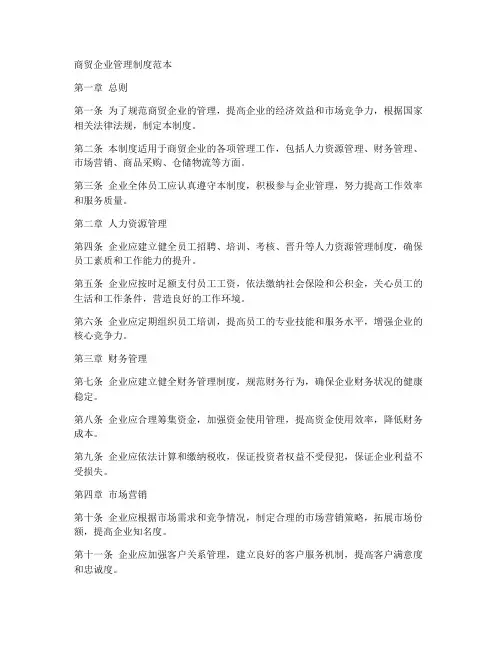 商贸企业管理制度范本

第一章 总则

第一条 为了规范商贸企业的管理，提高企业的经济效益和市场竞争力，根据国家相关法律法规，制定本制度。

第二条 本制度适用于商贸企业的各项管理工作，包括人力资源管理、财务管理、市场营销、商品采购、仓储物流等方面。

第三条 企业全体员工应认真遵守本制度，积极参与企业管理，努力提高工作效率和服务质量。

第二章 人力资源管理

第四条 企业应建立健全员工招聘、培训、考核、晋升等人力资源管理制度，确保员工素质和工作能力的提升。

第五条 企业应按时足额支付员工工资，依法缴纳社会保险和公积金，关心员工的生活和工作条件，营造良好的工作环境。

第六条 企业应定期组织员工培训，提高员工的专业技能和服务水平，增强企业的核心竞争力。

第三章 财务管理

第七条 企业应建立健全财务管理制度，规范财务行为，确保企业财务状况的健康稳定。

第八条 企业应合理筹集资金，加强资金使用管理，提高资金使用效率，降低财务成本。

第九条 企业应依法计算和缴纳税收，保证投资者权益不受侵犯，保证企业利益不受损失。

第四章 市场营销

第十条 企业应根据市场需求和竞争情况，制定合理的市场营销策略，拓展市场份额，提高企业知名度。

第十一条 企业应加强客户关系管理，建立良好的客户服务机制，提高客户满意度和忠诚度。